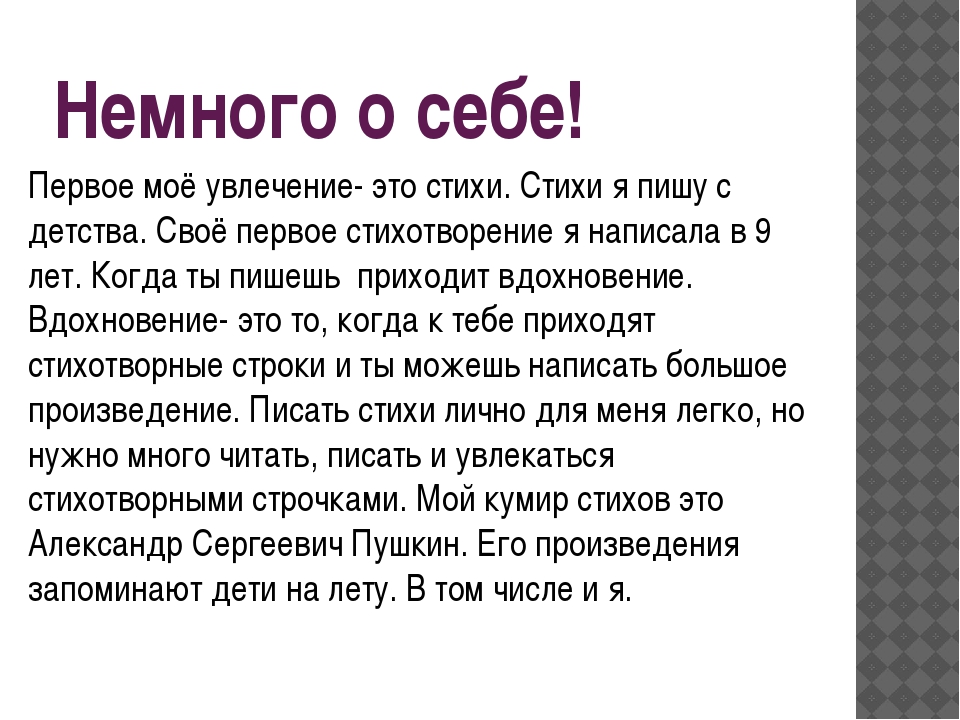 Немного о себе!

Первое моё увлечение- это стихи. Стихи я пишу с детства. Своё первое стихотворение я написала в 9 лет. Когда ты пишешь приходит вдохновение. Вдохновение- это то, когда к тебе приходят стихотворные строки и ты можешь написать большое произведение. Писать стихи лично для меня легко, но нужно много читать, писать и увлекаться стихотворными строчками. Мой кумир стихов это Александр Сергеевич Пушкин. Его произведения запоминают дети на лету. В том числе и я.